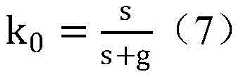 $k_0 = \frac{s}{s+g}$ （7）